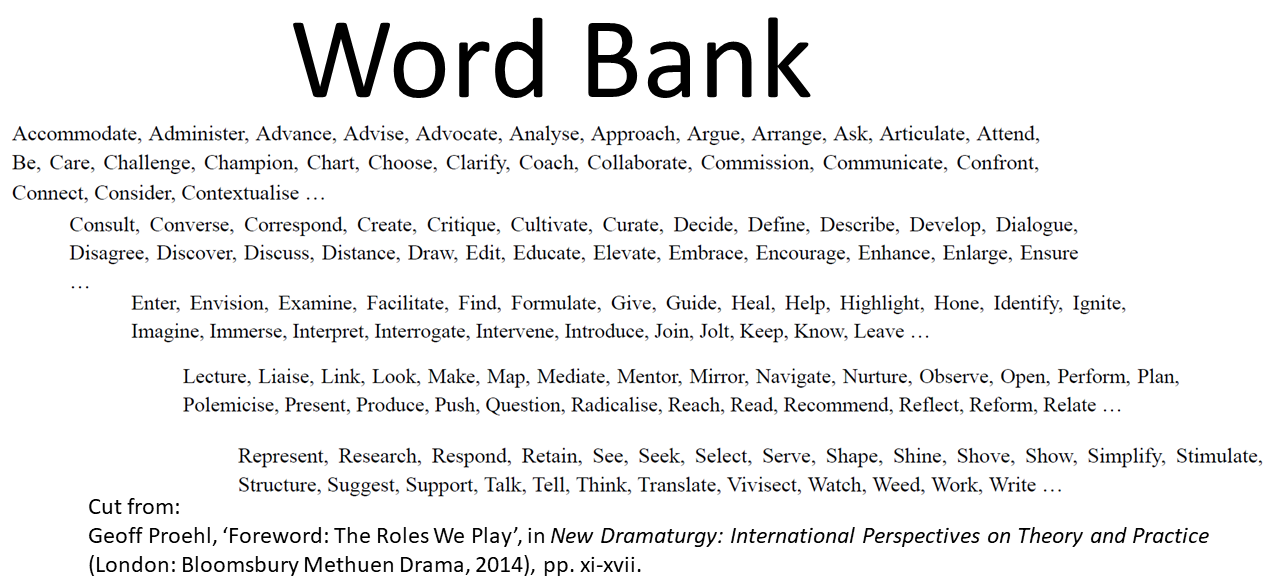 Word Bank

Accommodate, Administer, Advance, Advise, Advocate, Analyse, Approach, Argue, Arrange, Ask, Articulate, Attend, Be, Care, Challenge, Champion, Chart, Choose, Clarify, Coach, Collaborate, Commission, Communicate, Confront, Connect, Consider, Contextualise …

Consult, Converse, Correspond, Create, Critique, Cultivate, Curate, Decide, Define, Describe, Develop, Dialogue, Disagree, Discover, Discuss, Distance, Draw, Edit, Educate, Elevate, Embrace, Encourage, Enhance, Enlarge, Ensure …

Enter, Envision, Examine, Facilitate, Find, Formulate, Give, Guide, Heal, Help, Highlight, Hone, Identify, Ignite, Imagine, Immerse, Interpret, Interrogate, Intervene, Introduce, Join, Jolt, Keep, Know, Leave …

Lecture, Liaise, Link, Look, Make, Map, Mediate, Mentor, Mirror, Navigate, Nurture, Observe, Open, Perform, Plan, Polemicise, Present, Produce, Push, Question, Radicalise, Reach, Read, Recommend, Reflect, Reform, Relate …

Represent, Research, Respond, Retain, See, Seek, Select, Serve, Shape, Shine, Shove, Show, Simplify, Stimulate, Structure, Suggest, Support, Talk, Tell, Think, Translate, Vivisect, Watch, Weed, Work, Write …

Cut from:
Geoff Proehl, 'Foreword: The Roles We Play', in New Dramaturgy: International Perspectives on Theory and Practice (London: Bloomsbury Methuen Drama, 2014), pp. xi-xvii.